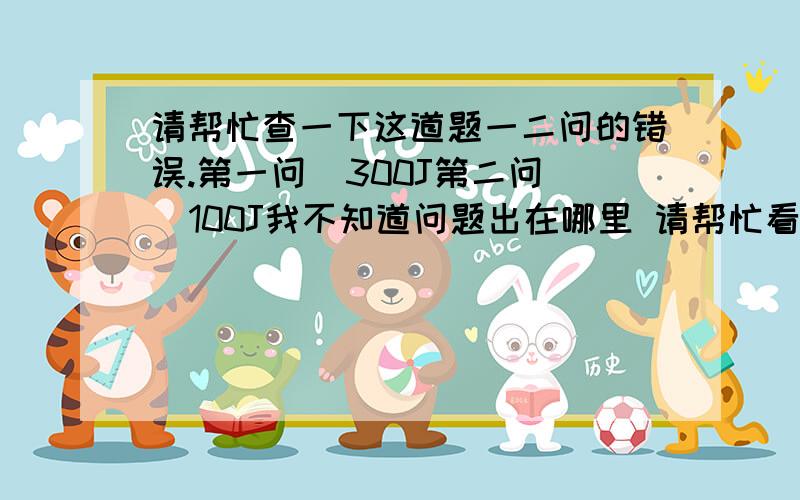 请帮忙查一下这道题一二问的错误.第一问 300J第二问 100J我不知道问题出在哪里 请帮忙看

abc

历史